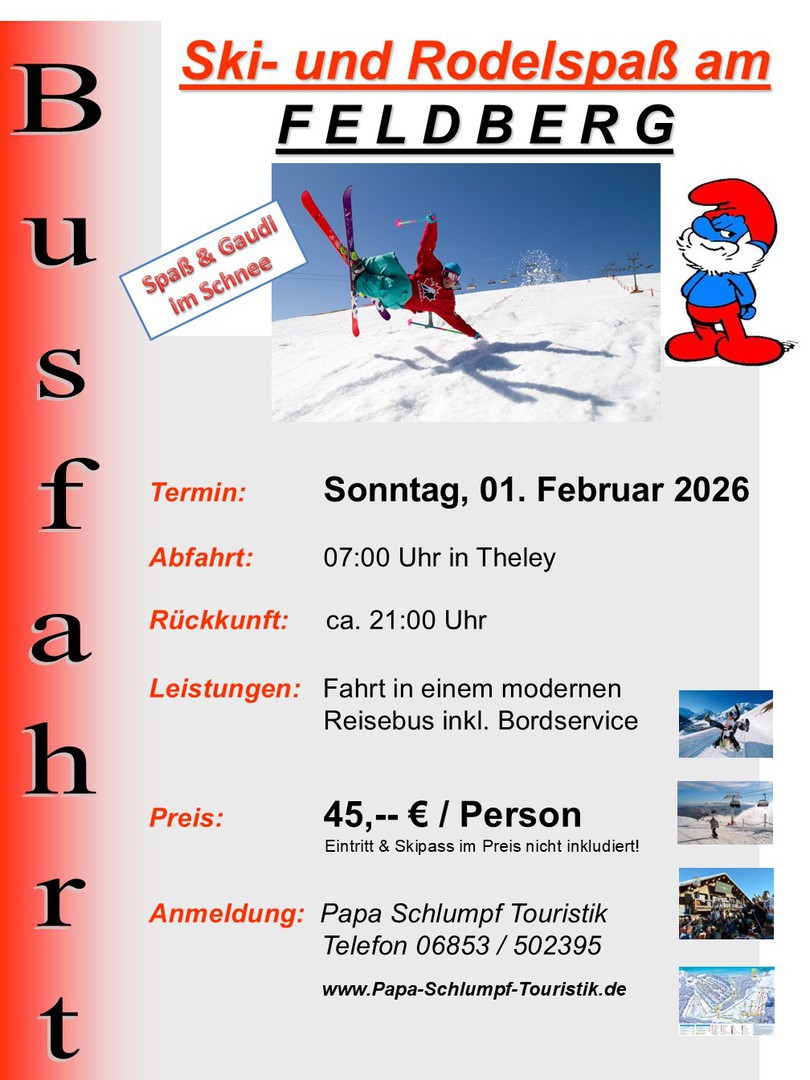 Busfahrt

Ski- und Rodelspaß am

FELDBERG

Spaß & Gaudi im Schnee

Termin: Sonntag, 01. Februar 2026

Abfahrt: 07:00 Uhr in Theley

Rückkunft: ca. 21:00 Uhr

Leistungen: Fahrt in einem modernen Reisebus inkl. Bordservice

Preis: 45,-- € / Person
Eintritt & Skipass im Preis nicht inkludiert!

Anmeldung: Papa Schlumpf Touristik
Telefon 06853 / 502395

www.Papa-Schlumpf-Touristik.de